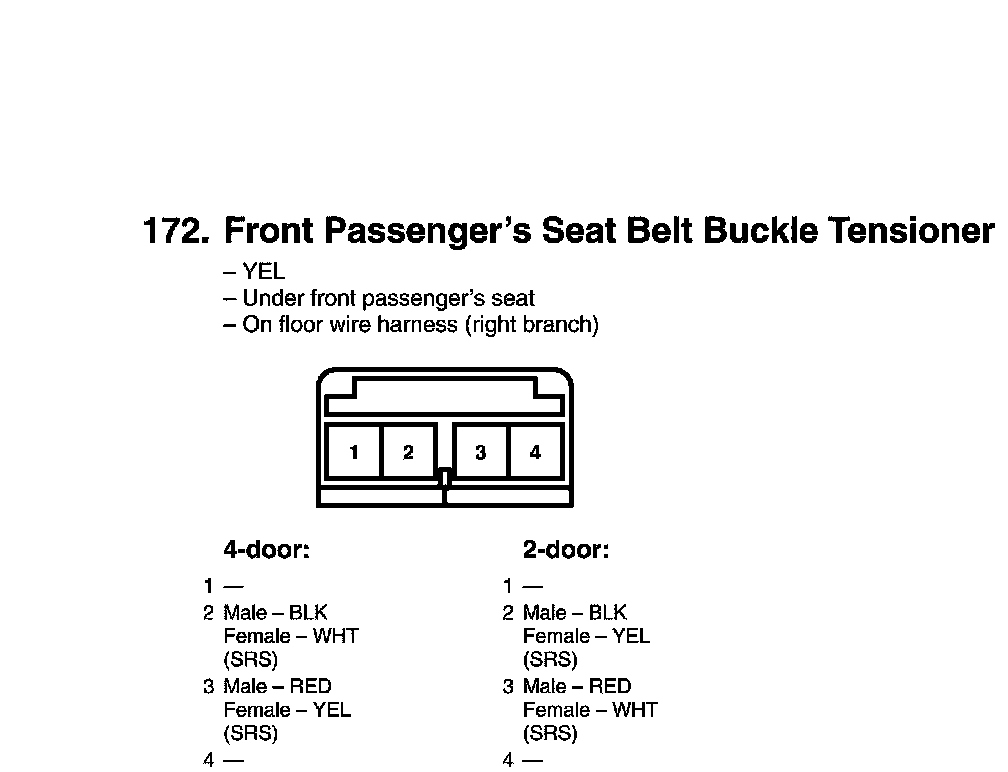 172. Front Passenger's Seat Belt Buckle Tensioner

– YEL
– Under front passenger's seat
– On floor wire harness (right branch)

1 2 3 4

4-door:

1 —
2 Male – BLK
Female – WHT
(SRS)
3 Male – RED
Female – YEL
(SRS)
4 —

2-door:

1 —
2 Male – BLK
Female – YEL
(SRS)
3 Male – RED
Female – WHT
(SRS)
4 —